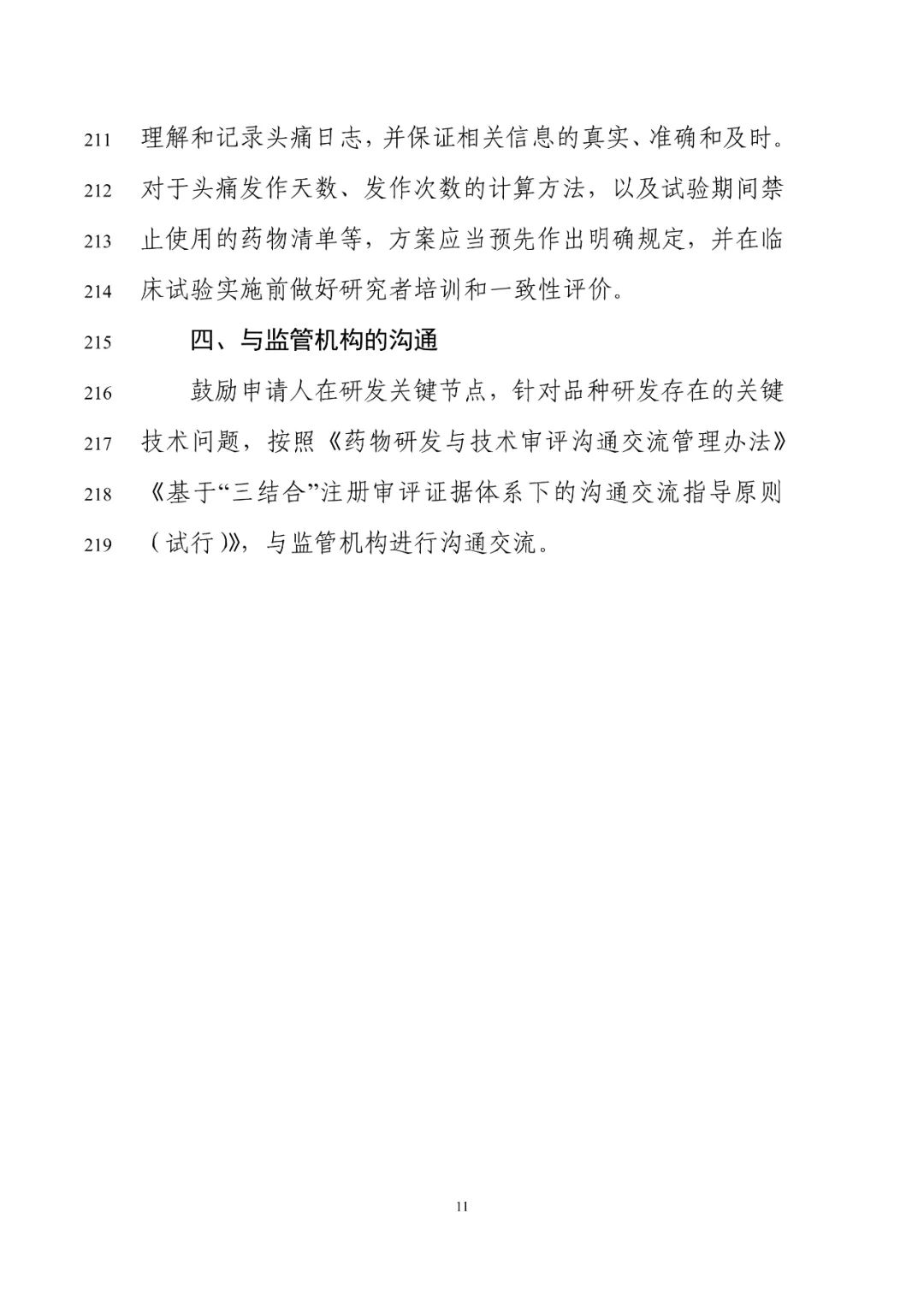 211 理解和记录头痛日志，并保证相关信息的真实、准确和及时。

212 对于头痛发作天数、发作次数的计算方法，以及试验期间禁

213 止使用的药物清单等，方案应当预先作出明确规定，并在临

214 床试验实施前做好研究者培训和一致性评价。

215 四、与监管机构的沟通

216 鼓励申请人在研发关键节点，针对品种研发存在的关键

217 技术问题，按照《药物研发与技术审评沟通交流管理办法》

218 《基于“三结合”注册审评证据体系下的沟通交流指导原则

219 （试行）》，与监管机构进行沟通交流。

11